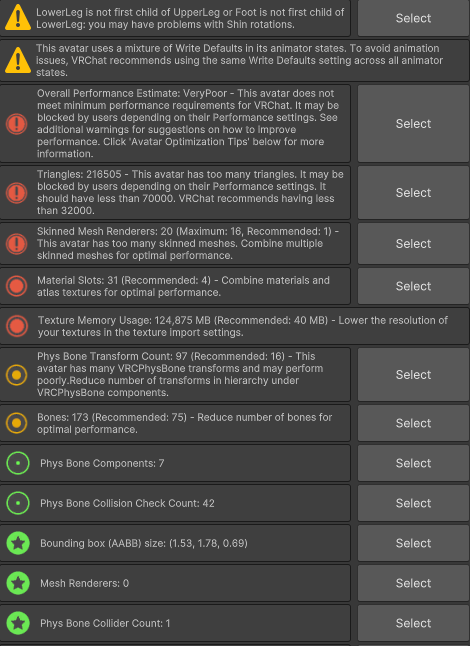 LowerLeg is not first child of UpperLeg or Foot is not first child of LowerLeg: you may have problems with Shin rotations.

Select

This avatar uses a mixture of Write Defaults in its animator states. To avoid animation issues, VRChat recommends using the same Write Defaults setting across all animator states.

Overall Performance Estimate: VeryPoor - This avatar does not meet minimum performance requirements for VRChat. It may be blocked by users depending on their Performance settings. See additional warnings for suggestions on how to improve performance. Click 'Avatar Optimization Tips' below for more information.

Select

Triangles: 216505 - This avatar has too many triangles. It may be blocked by users depending on their Performance settings. It should have less than 70000. VRChat recommends having less than 32000.

Select

Skinned Mesh Renderers: 20 (Maximum: 16, Recommended: 1) - This avatar has too many skinned meshes. Combine multiple skinned meshes for optimal performance.

Select

Material Slots: 31 (Recommended: 4) - Combine materials and atlas textures for optimal performance.

Select

Texture Memory Usage: 124,875 MB (Recommended: 40 MB) - Lower the resolution of your textures in the texture import settings.

Phys Bone Transform Count: 97 (Recommended: 16) - This avatar has many VRCPhysBone transforms and may perform poorly.Reduce number of transforms in hierarchy under VRCPhysBone components.

Select

Bones: 173 (Recommended: 75) - Reduce number of bones for optimal performance.

Select

Phys Bone Components: 7

Select

Phys Bone Collision Check Count: 42

Select

Bounding box (AABB) size: (1.53, 1.78, 0.69)

Select

Mesh Renderers: 0

Select

Phys Bone Collider Count: 1

Select